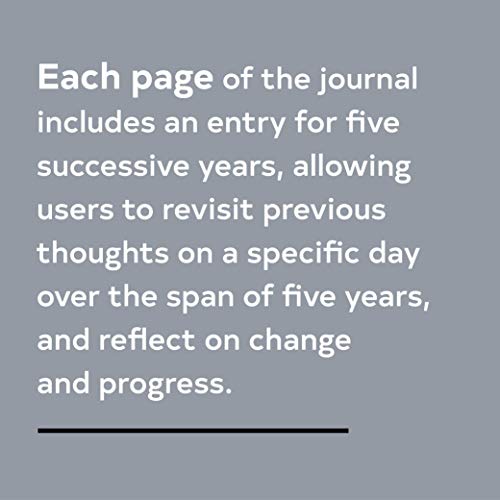 Each page of the journal includes an entry for five successive years, allowing users to revisit previous thoughts on a specific day over the span of five years, and reflect on change and progress.